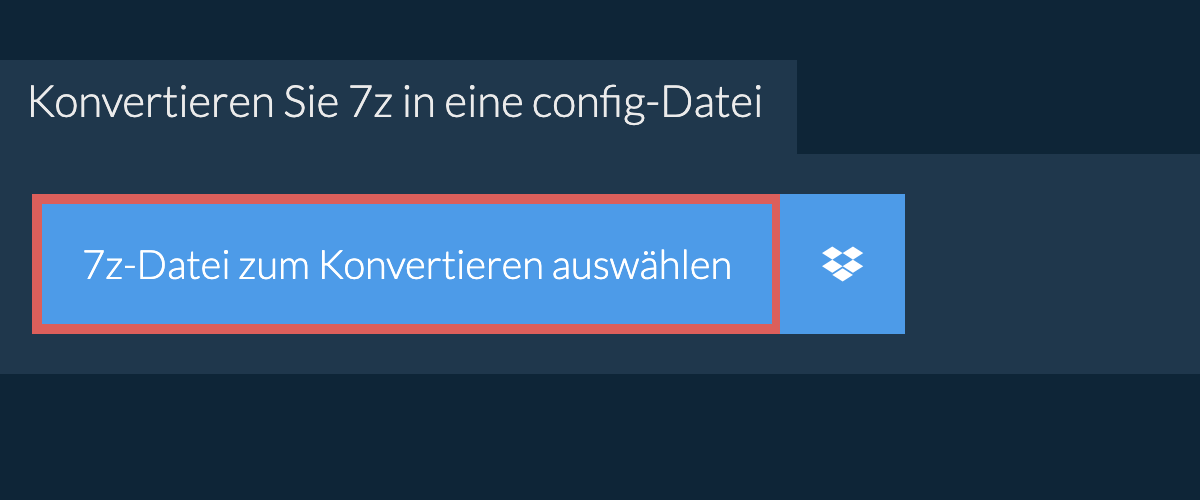 Konvertieren Sie 7z in eine config-Datei

7z-Datei zum Konvertieren auswählen